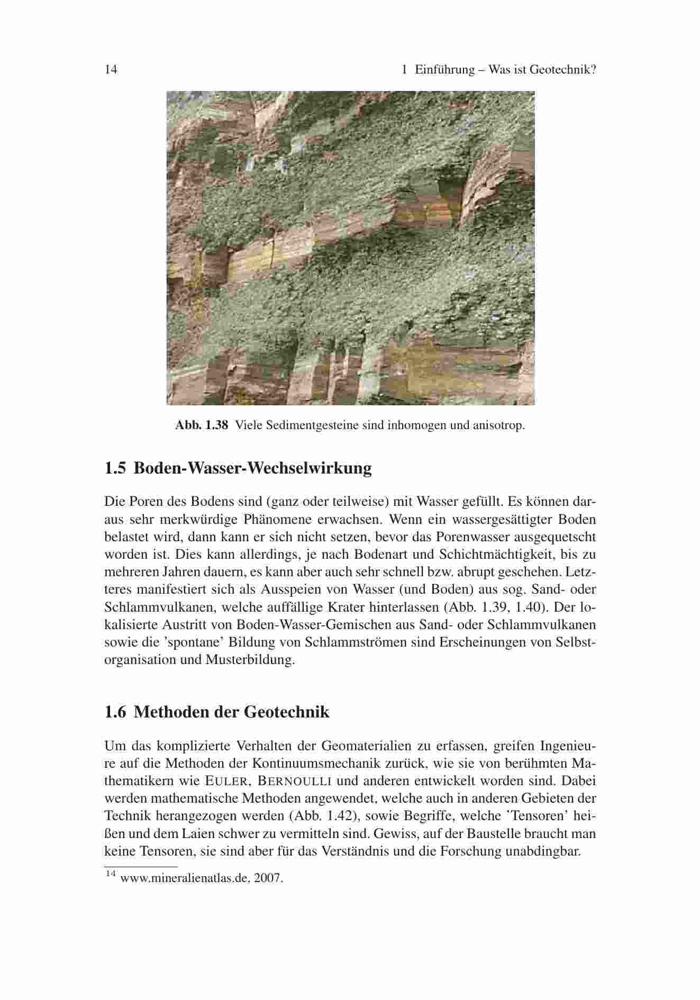 14 1 Einführung – Was ist Geotechnik?

Abb. 1.38 Viele Sedimentgesteine sind inhomogen und anisotrop.

1.5 Boden-Wasser-Wechselwirkung

Die Poren des Bodens sind (ganz oder teilweise) mit Wasser gefüllt. Es können daraus sehr merkwürdige Phänomene erwachsen. Wenn ein wassergesättigter Boden belastet wird, dann kann er sich nicht setzen, bevor das Porenwasser ausgequetscht worden ist. Dies kann allerdings, je nach Bodenart und Schichtmächtigkeit, bis zu mehreren Jahren dauern, es kann aber auch sehr schnell bzw. abrupt geschehen. Letzteres manifestiert sich als Ausspeien von Wasser (und Boden) aus sog. Sand- oder Schlammvulkanen, welche auffällige Krater hinterlassen (Abb. 1.39, 1.40). Der lokalisierte Austritt von Boden-Wasser-Gemischen aus Sand- oder Schlammvulkanen sowie die 'spontane' Bildung von Schlammströmen sind Erscheinungen von Selbstorganisation und Musterbildung.

1.6 Methoden der Geotechnik

Um das komplizierte Verhalten der Geomaterialien zu erfassen, greifen Ingenieure auf die Methoden der Kontinuumsmechanik zurück, wie sie von berühmten Mathematikern wie EULER, BERNOULLI und anderen entwickelt worden sind. Dabei werden mathematische Methoden angewendet, welche auch in anderen Gebieten der Technik herangezogen werden (Abb. 1.42), sowie Begriffe, welche 'Tensoren' heißen und dem Laien schwer zu vermitteln sind. Gewiss, auf der Baustelle braucht man keine Tensoren, sie sind aber für das Verständnis und die Forschung unabdingbar.

$^{14}$ www.mineralienatlas.de, 2007.